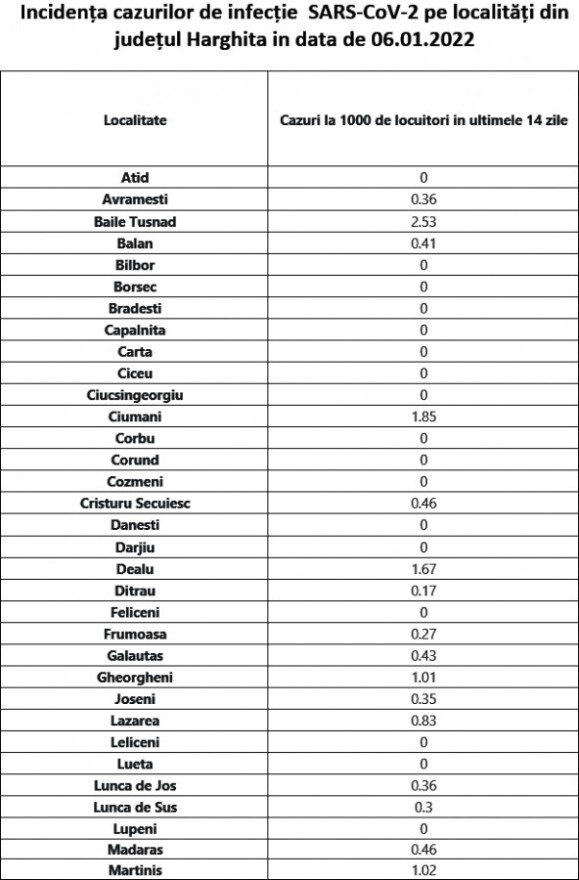 Incidența cazurilor de infecție SARS-CoV-2 pe localități din județul Harghita in data de 06.01.2022

| Localitate | Cazuri la 1000 de locuitori in ultimele 14 zile |
|---|---|
| Atid | 0 |
| Avramesti | 0.36 |
| Baile Tusnad | 2.53 |
| Balan | 0.41 |
| Bilbor | 0 |
| Borsec | 0 |
| Bradesti | 0 |
| Capalnita | 0 |
| Carta | 0 |
| Ciceu | 0 |
| Ciucsingeorgiu | 0 |
| Ciumani | 1.85 |
| Corbu | 0 |
| Corund | 0 |
| Cozmeni | 0 |
| Cristuru Secuiesc | 0.46 |
| Danesti | 0 |
| Darjiu | 0 |
| Dealu | 1.67 |
| Ditrau | 0.17 |
| Feliceni | 0 |
| Frumoasa | 0.27 |
| Galautas | 0.43 |
| Gheorgheni | 1.01 |
| Joseni | 0.35 |
| Lazarea | 0.83 |
| Leliceni | 0 |
| Lueta | 0 |
| Lunca de Jos | 0.36 |
| Lunca de Sus | 0.3 |
| Lupeni | 0 |
| Madaras | 0.46 |
| Martinis | 1.02 |